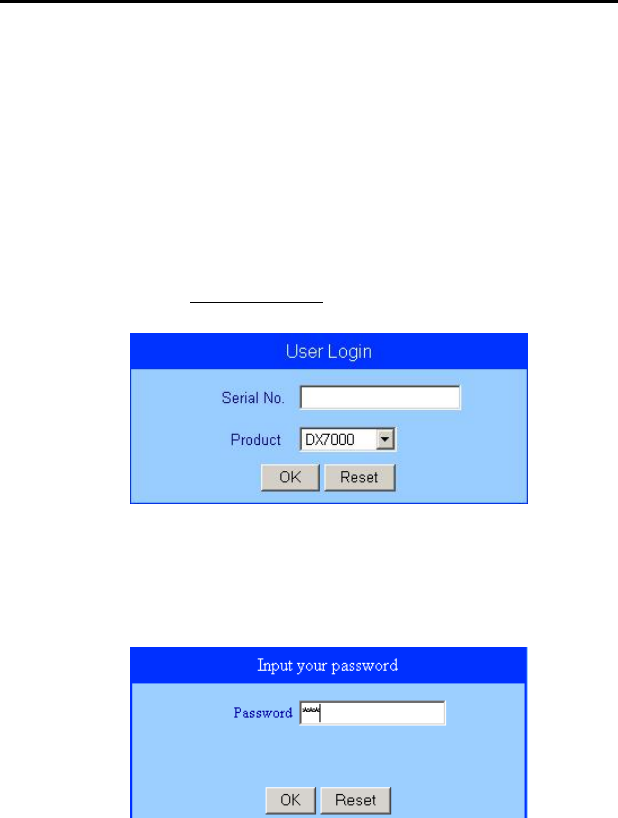 User Login

Serial No.

Product DX7000

OK Reset

Input your password

Password ***

OK Reset